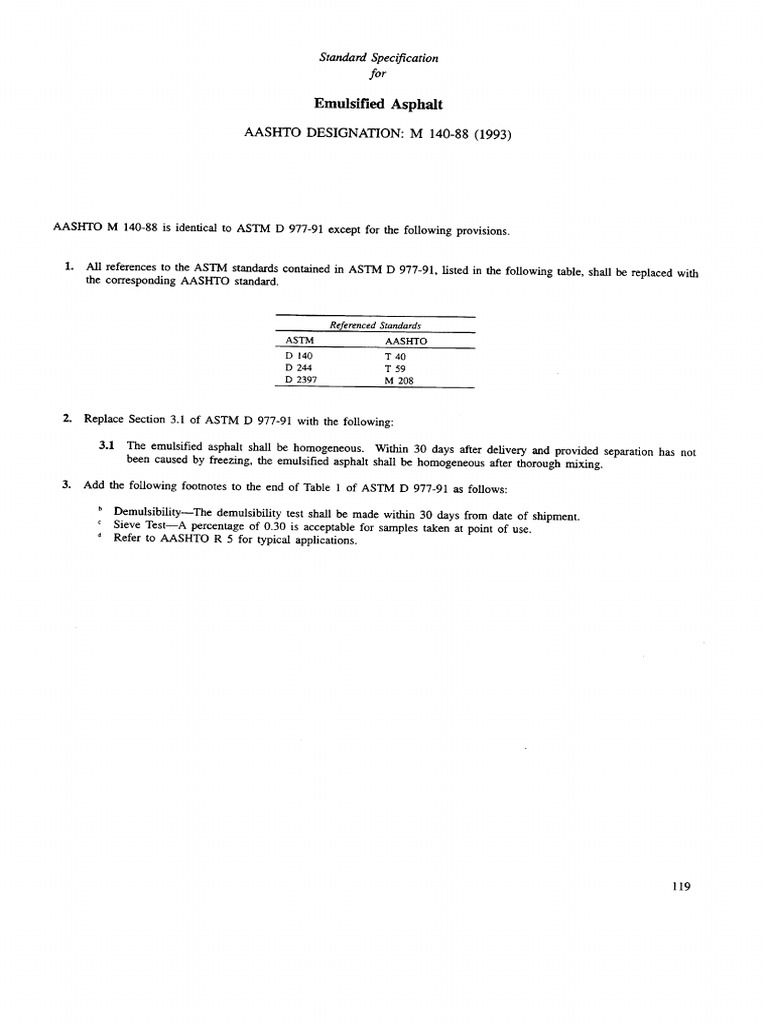 Standard Specification
for

Emulsified Asphalt

AASHTO DESIGNATION: M 140-88 (1993)

AASHTO M 140-88 is identical to ASTM D 977-91 except for the following provisions.

1. All references to the ASTM standards contained in ASTM D 977-91, listed in the following table, shall be replaced with the corresponding AASHTO standard.

Referenced Standards

| ASTM | AASHTO |
|---|---|
| D 140 | T 40 |
| D 244 | T 59 |
| D 2397 | M 208 |

2. Replace Section 3.1 of ASTM D 977-91 with the following:

3.1 The emulsified asphalt shall be homogeneous. Within 30 days after delivery and provided separation has not been caused by freezing, the emulsified asphalt shall be homogeneous after thorough mixing.

3. Add the following footnotes to the end of Table 1 of ASTM D 977-91 as follows:

$^b$ Demulsibility—The demulsibility test shall be made within 30 days from date of shipment.
$^c$ Sieve Test—A percentage of 0.30 is acceptable for samples taken at point of use.
$^d$ Refer to AASHTO R 5 for typical applications.

119